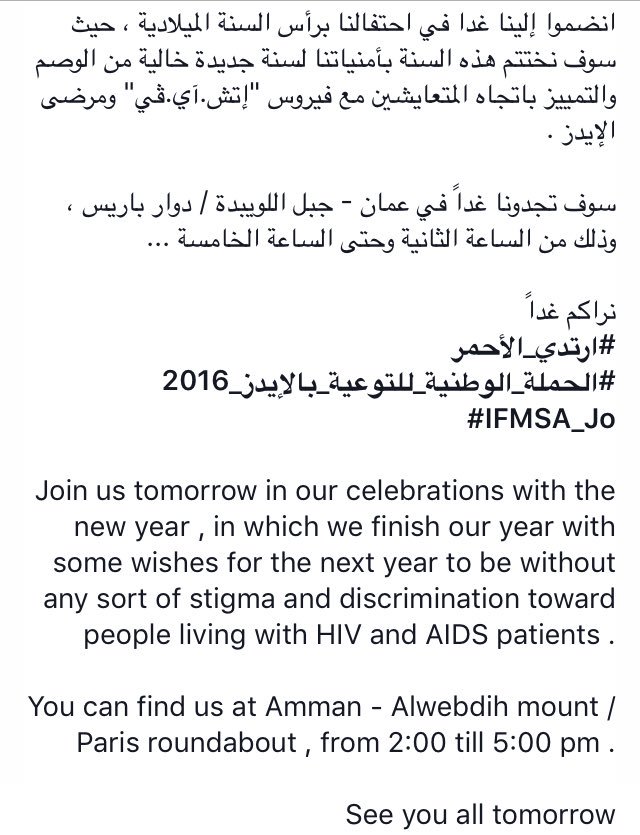 انضموا إلينا غدا في احتفالنا برأس السنة الميلادية ، حيث سوف نختتم هذه السنة بأمنياتنا لسنة جديدة خالية من الوصم والتمييز باتجاه المتعايشين مع فيروس "إتش.آي.ڤي" ومرضى الإيدز .

سوف تجدونا غداً في عمان - جبل اللويبدة / دوار باريس ، وذلك من الساعة الثانية وحتى الساعة الخامسة ...

نراكم غداً
#ارتدي_الأحمر
#الحملة_الوطنية_للتوعية_بالإيدز_2016
#IFMSA_Jo

Join us tomorrow in our celebrations with the new year , in which we finish our year with some wishes for the next year to be without any sort of stigma and discrimination toward people living with HIV and AIDS patients .

You can find us at Amman - Alwebdih mount / Paris roundabout , from 2:00 till 5:00 pm .

See you all tomorrow